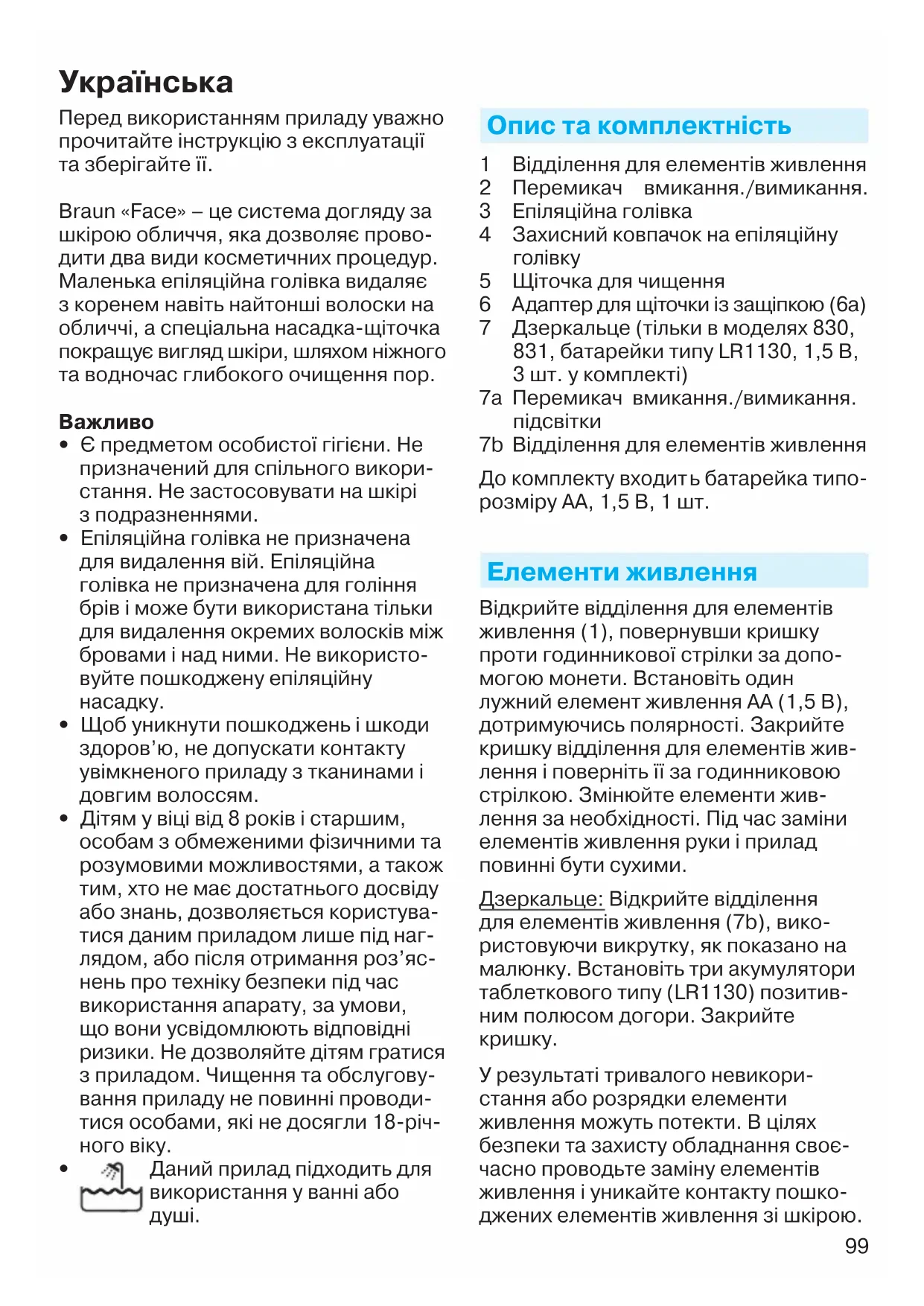 Українська

Перед використанням приладу уважно прочитайте інструкцію з експлуатації та зберігайте її.

Braun «Face» – це система догляду за шкірою обличчя, яка дозволяє проводити два види косметичних процедур. Маленька епіляційна голівка видаляє з коренем навіть найтонші волоски на обличчі, а спеціальна насадка-щіточка покращує вигляд шкіри, шляхом ніжного та водночас глибокого очищення пор.

Важливо
• Є предметом особистої гігієни. Не призначений для спільного використання. Не застосовувати на шкірі з подразненнями.
• Епіляційна голівка не призначена для видалення вій. Епіляційна голівка не призначена для гоління брів і може бути використана тільки для видалення окремих волосків між бровами і над ними. Не використовуйте пошкоджену епіляційну насадку.
• Щоб уникнути пошкоджень і шкоди здоров'ю, не допускати контакту увімкненого приладу з тканинами і довгим волоссям.
• Дітям у віці від 8 років і старшим, особам з обмеженими фізичними та розумовими можливостями, а також тим, хто не має достатнього досвіду або знань, дозволяється користуватися даним приладом лише під наглядом, або після отримання роз'яснень про техніку безпеки під час використання апарату, за умови, що вони усвідомлюють відповідні ризики. Не дозволяйте дітям гратися з приладом. Чищення та обслуговування приладу не повинні проводитися особами, які не досягли 18-річного віку.
• Даний прилад підходить для використання у ванні або душі.

Опис та комплектність

1 Відділення для елементів живлення
2 Перемикач вмикання./вимикання.
3 Епіляційна голівка
4 Захисний ковпачок на епіляційну голівку
5 Щіточка для чищення
6 Адаптер для щіточки із защіпкою (6a)
7 Дзеркальце (тільки в моделях 830, 831, батарейки типу LR1130, 1,5 В, 3 шт. у комплекті)
7a Перемикач вмикання./вимикання. підсвітки
7b Відділення для елементів живлення

До комплекту входить батарейка типорозміру АА, 1,5 В, 1 шт.

Елементи живлення

Відкрийте відділення для елементів живлення (1), повернувши кришку проти годинникової стрілки за допомогою монети. Встановіть один лужний елемент живлення АА (1,5 В), дотримуючись полярності. Закрийте кришку відділення для елементів живлення і поверніть її за годинниковою стрілкою. Змінюйте елементи живлення за необхідності. Під час заміни елементів живлення руки і прилад повинні бути сухими.

Дзеркальце: Відкрийте відділення для елементів живлення (7b), використовуючи викрутку, як показано на малюнку. Встановіть три акумулятори таблеткового типу (LR1130) позитивним полюсом догори. Закрийте кришку.

У результаті тривалого невикористання або розрядки елементи живлення можуть потекти. В цілях безпеки та захисту обладнання своєчасно проводьте заміну елементів живлення і уникайте контакту пошкоджених елементів живлення зі шкірою.

99